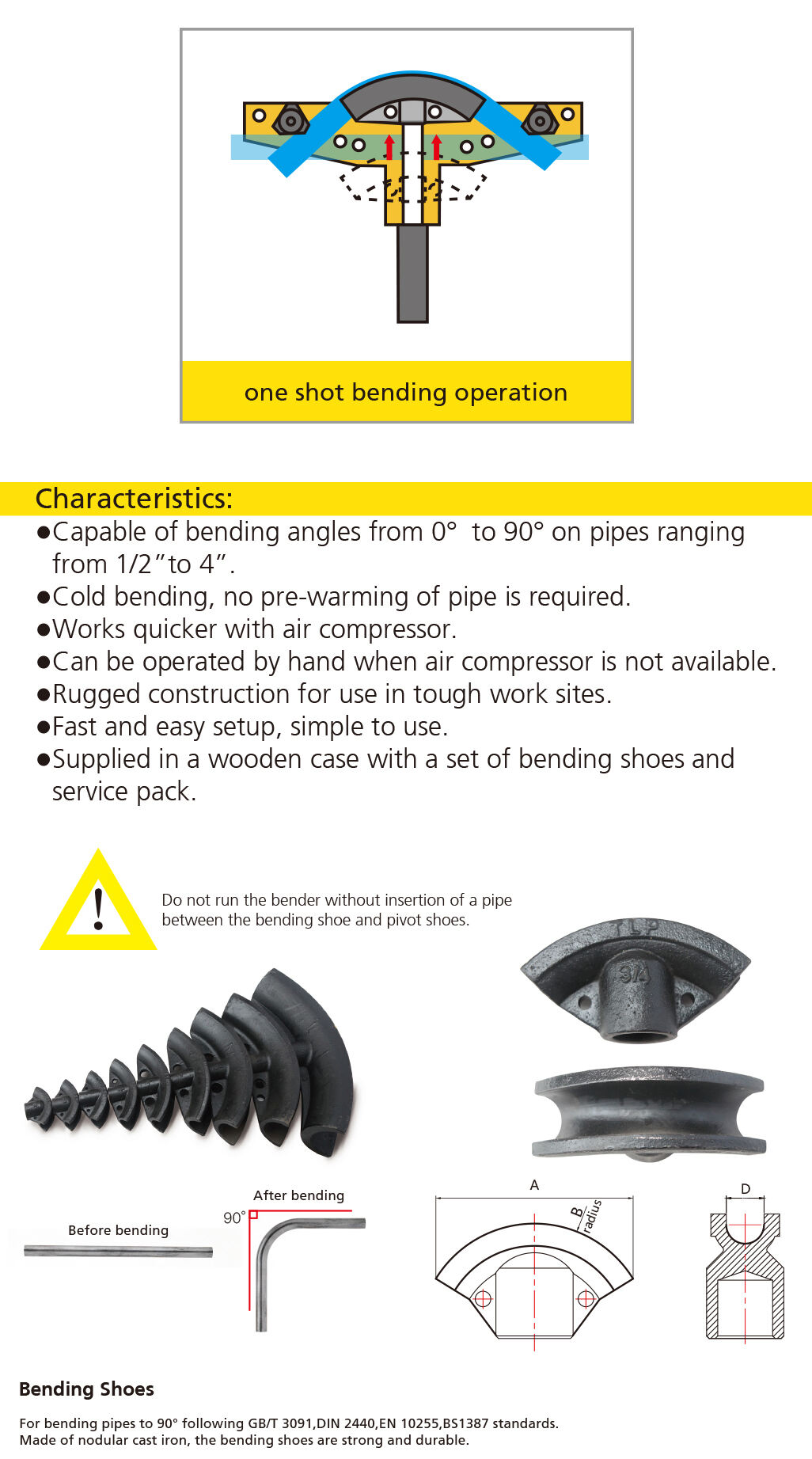 one shot bending operation

Characteristics:

●Capable of bending angles from 0° to 90° on pipes ranging from 1/2"to 4".
●Cold bending, no pre-warming of pipe is required.
●Works quicker with air compressor.
●Can be operated by hand when air compressor is not available.
●Rugged construction for use in tough work sites.
●Fast and easy setup, simple to use.
●Supplied in a wooden case with a set of bending shoes and service pack.

!

Do not run the bender without insertion of a pipe between the bending shoe and pivot shoes.

TLP
3/4

Before bending

After bending

90°

A

B radius

D

Bending Shoes

For bending pipes to 90° following GB/T 3091,DIN 2440,EN 10255,BS1387 standards.
Made of nodular cast iron, the bending shoes are strong and durable.